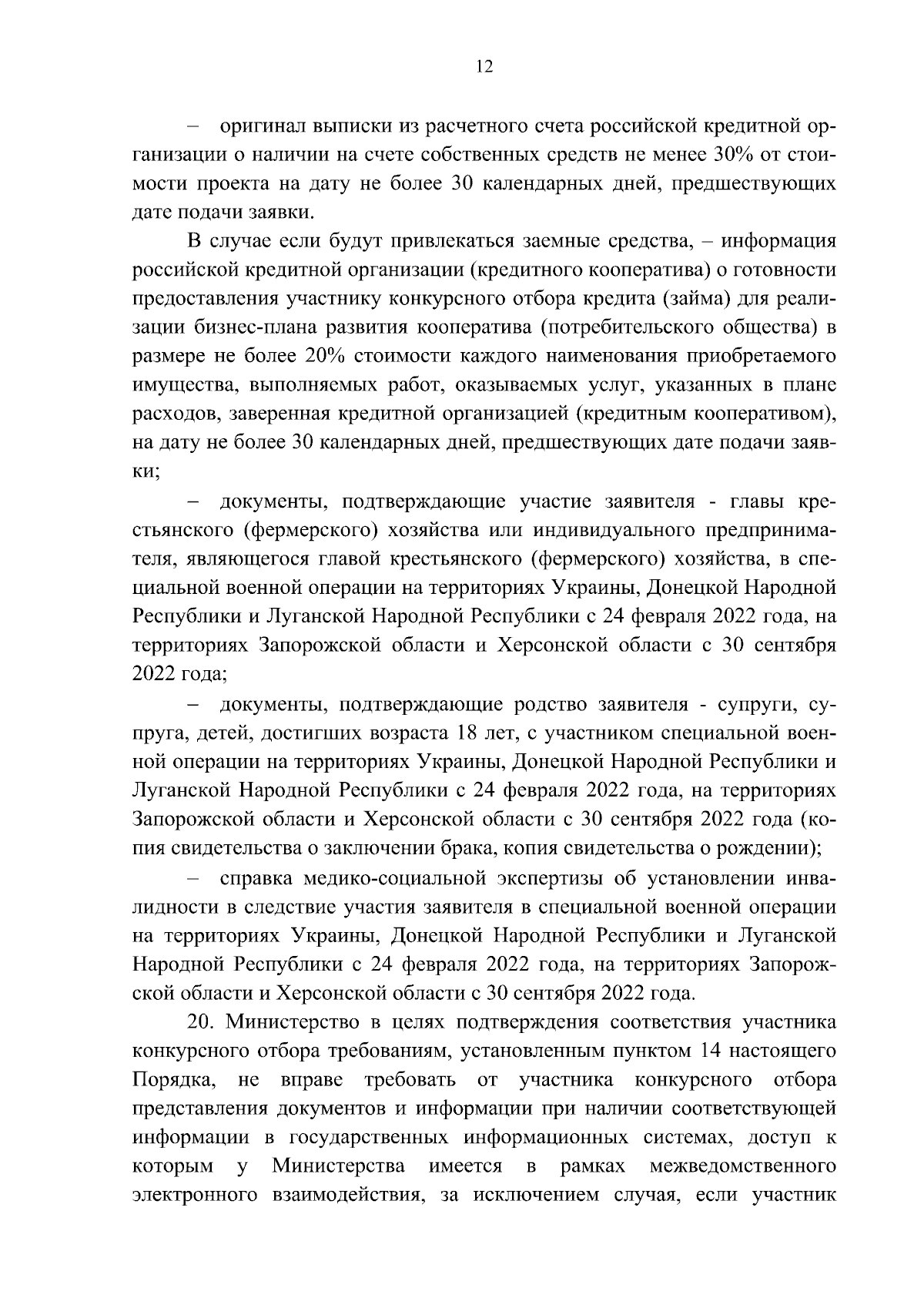 12

– оригинал выписки из расчетного счета российской кредитной организации о наличии на счете собственных средств не менее 30% от стоимости проекта на дату не более 30 календарных дней, предшествующих дате подачи заявки.

В случае если будут привлекаться заемные средства, – информация российской кредитной организации (кредитного кооператива) о готовности предоставления участнику конкурсного отбора кредита (займа) для реализации бизнес-плана развития кооператива (потребительского общества) в размере не более 20% стоимости каждого наименования приобретаемого имущества, выполняемых работ, оказываемых услуг, указанных в плане расходов, заверенная кредитной организацией (кредитным кооперативом), на дату не более 30 календарных дней, предшествующих дате подачи заявки;

– документы, подтверждающие участие заявителя - главы крестьянского (фермерского) хозяйства или индивидуального предпринимателя, являющегося главой крестьянского (фермерского) хозяйства, в специальной военной операции на территориях Украины, Донецкой Народной Республики и Луганской Народной Республики с 24 февраля 2022 года, на территориях Запорожской области и Херсонской области с 30 сентября 2022 года;

– документы, подтверждающие родство заявителя - супруги, супруга, детей, достигших возраста 18 лет, с участником специальной военной операции на территориях Украины, Донецкой Народной Республики и Луганской Народной Республики с 24 февраля 2022 года, на территориях Запорожской области и Херсонской области с 30 сентября 2022 года (копия свидетельства о заключении брака, копия свидетельства о рождении);

– справка медико-социальной экспертизы об установлении инвалидности в следствие участия заявителя в специальной военной операции на территориях Украины, Донецкой Народной Республики и Луганской Народной Республики с 24 февраля 2022 года, на территориях Запорожской области и Херсонской области с 30 сентября 2022 года.

20. Министерство в целях подтверждения соответствия участника конкурсного отбора требованиям, установленным пунктом 14 настоящего Порядка, не вправе требовать от участника конкурсного отбора представления документов и информации при наличии соответствующей информации в государственных информационных системах, доступ к которым у Министерства имеется в рамках межведомственного электронного взаимодействия, за исключением случая, если участник